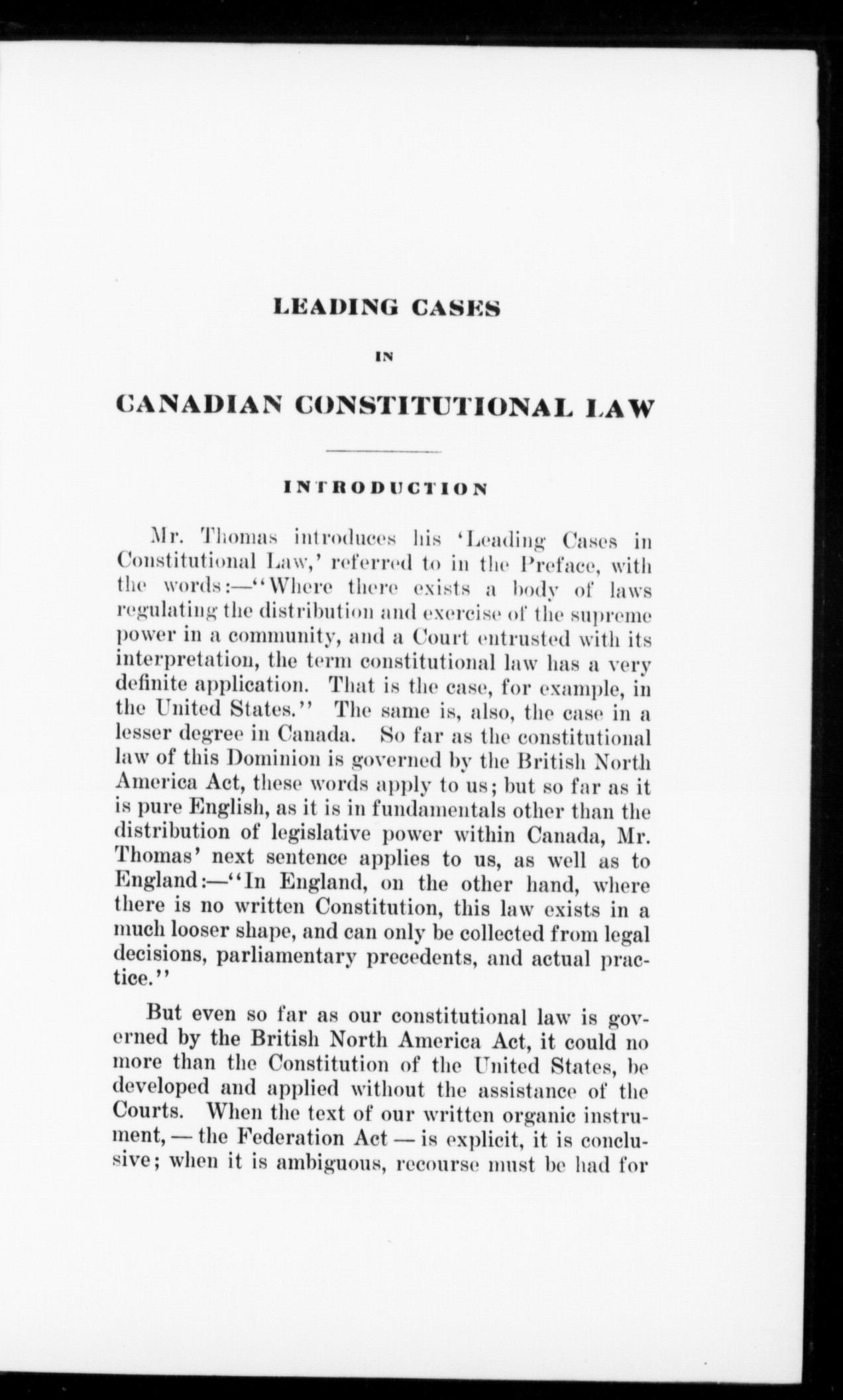 LEADING CASES

IN

CANADIAN CONSTITUTIONAL LAW

INTRODUCTION

Mr. Thomas introduces his 'Leading Cases in Constitutional Law,' referred to in the Preface, with the words:—"Where there exists a body of laws regulating the distribution and exercise of the supreme power in a community, and a Court entrusted with its interpretation, the term constitutional law has a very definite application. That is the case, for example, in the United States." The same is, also, the case in a lesser degree in Canada. So far as the constitutional law of this Dominion is governed by the British North America Act, these words apply to us; but so far as it is pure English, as it is in fundamentals other than the distribution of legislative power within Canada, Mr. Thomas' next sentence applies to us, as well as to England:—"In England, on the other hand, where there is no written Constitution, this law exists in a much looser shape, and can only be collected from legal decisions, parliamentary precedents, and actual practice."

But even so far as our constitutional law is governed by the British North America Act, it could no more than the Constitution of the United States, be developed and applied without the assistance of the Courts. When the text of our written organic instrument, — the Federation Act — is explicit, it is conclusive; when it is ambiguous, recourse must be had for